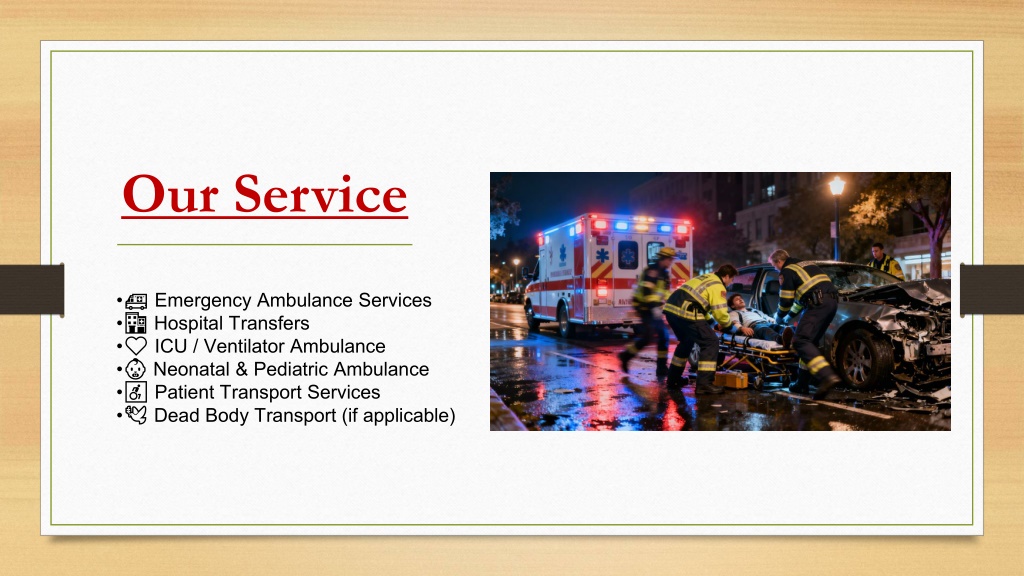 Our Service

• Emergency Ambulance Services
• Hospital Transfers
• ICU / Ventilator Ambulance
• Neonatal & Pediatric Ambulance
• Patient Transport Services
• Dead Body Transport (if applicable)